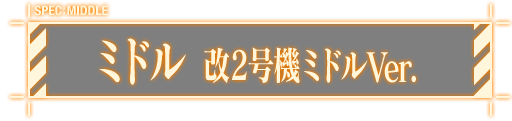 SPEC: MIDDLE

ミドル 改2号機ミドルVer.